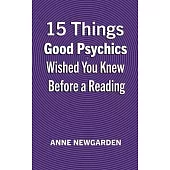 15 Things
Good Psychics
Wished You Knew
Before a Reading

ANNE NEWGARDEN